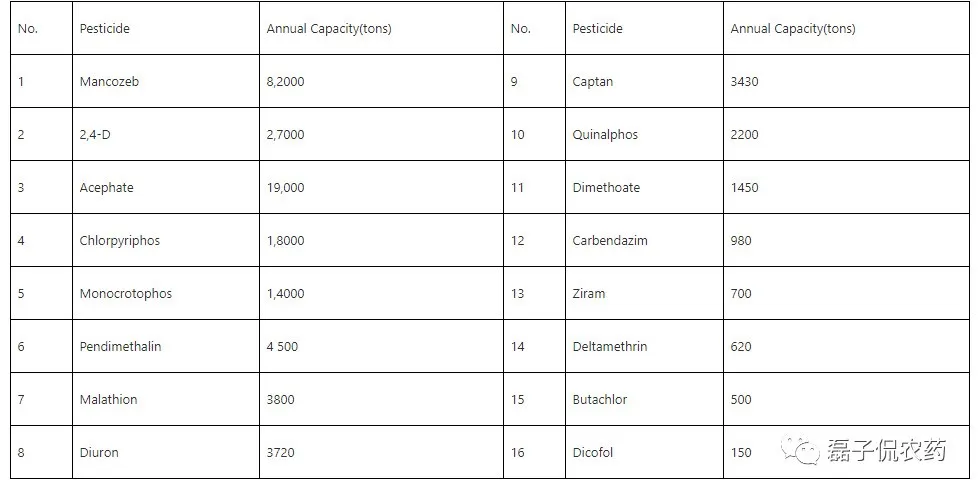 | No. | Pesticide | Annual Capacity(tons) | No. | Pesticide | Annual Capacity(tons) |
|---|---|---|---|---|---|
| 1 | Mancozeb | 8,2000 | 9 | Captan | 3430 |
| 2 | 2,4-D | 2,7000 | 10 | Quinalphos | 2200 |
| 3 | Acephate | 19,000 | 11 | Dimethoate | 1450 |
| 4 | Chlorpyriphos | 1,8000 | 12 | Carbendazim | 980 |
| 5 | Monocrotophos | 1,4000 | 13 | Ziram | 700 |
| 6 | Pendimethalin | 4 500 | 14 | Deltamethrin | 620 |
| 7 | Malathion | 3800 | 15 | Butachlor | 500 |
| 8 | Diuron | 3720 | 16 | Dicofol | 150 |

磊子侃农药